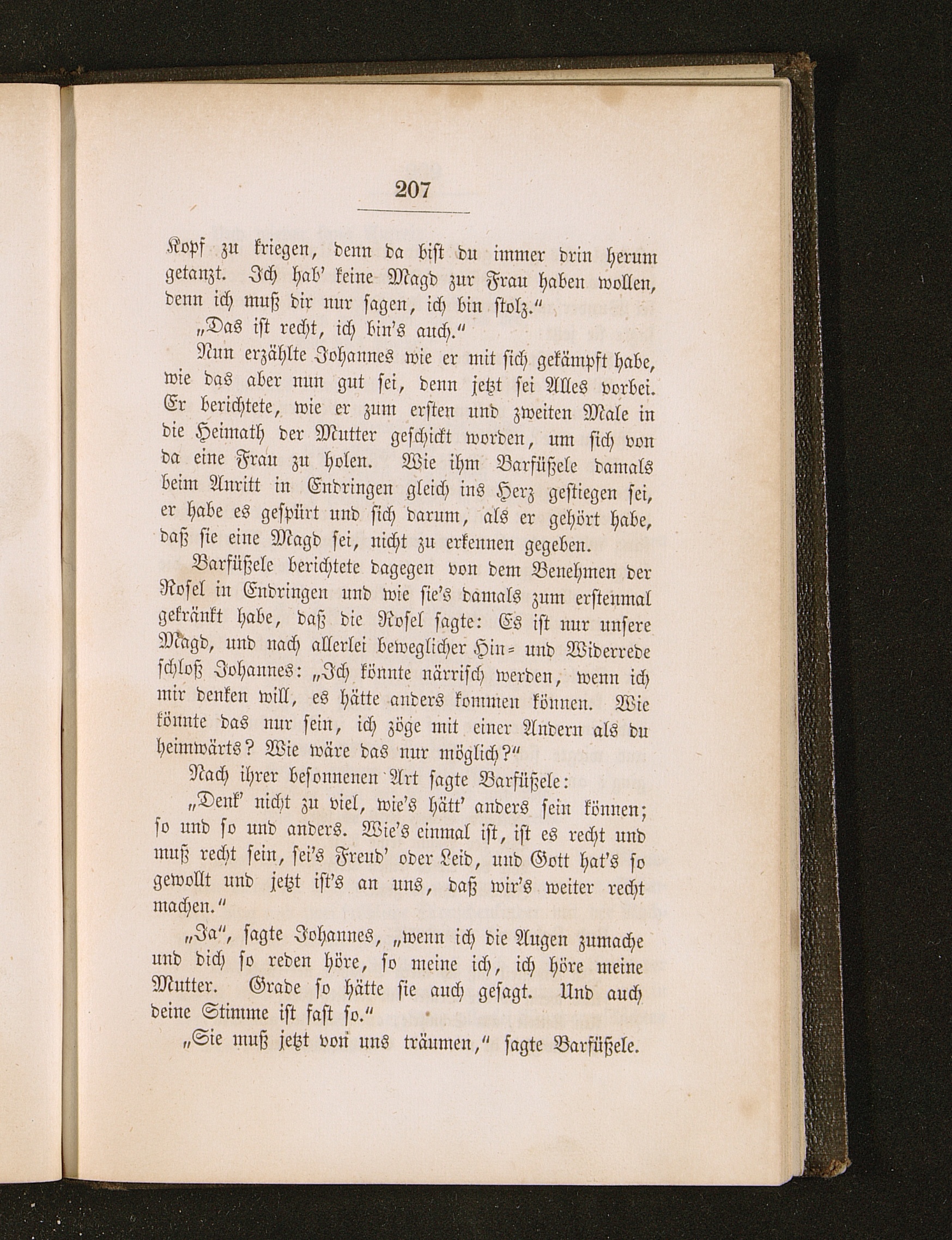 207

Kopf zu kriegen, denn da bist du immer drin herum getanzt. Ich hab' keine Magd zur Frau haben wollen, denn ich muß dir nur sagen, ich bin stolz."

„Das ist recht, ich bin's auch."

Nun erzählte Johannes wie er mit sich gekämpft habe, wie das aber nun gut sei, denn jetzt sei Alles vorbei. Er berichtete, wie er zum ersten und zweiten Male in die Heimath der Mutter geschickt worden, um sich von da eine Frau zu holen. Wie ihm Barfüßele damals beim Anritt in Endringen gleich ins Herz gestiegen sei, er habe es gespürt und sich darum, als er gehört habe, daß sie eine Magd sei, nicht zu erkennen gegeben.

Barfüßele berichtete dagegen von dem Benehmen der Rosel in Endringen und wie sie's damals zum erstenmal gekränkt habe, daß die Rosel sagte: Es ist nur unsere Magd, und nach allerlei beweglicher Hin- und Widerrede schloß Johannes: „Ich könnte närrisch werden, wenn ich mir denken will, es hätte anders kommen können. Wie könnte das nur sein, ich zöge mit einer Andern als du heimwärts? Wie wäre das nur möglich?"

Nach ihrer besonnenen Art sagte Barfüßele:

„Denk' nicht zu viel, wie's hätt' anders sein können; so und so und anders. Wie's einmal ist, ist es recht und muß recht sein, sei's Freud' oder Leid, und Gott hat's so gewollt und jetzt ist's an uns, daß wir's weiter recht machen."

„Ja", sagte Johannes, „wenn ich die Augen zumache und dich so reden höre, so meine ich, ich höre meine Mutter. Grade so hätte sie auch gesagt. Und auch deine Stimme ist fast so."

„Sie muß jetzt von uns träumen," sagte Barfüßele.